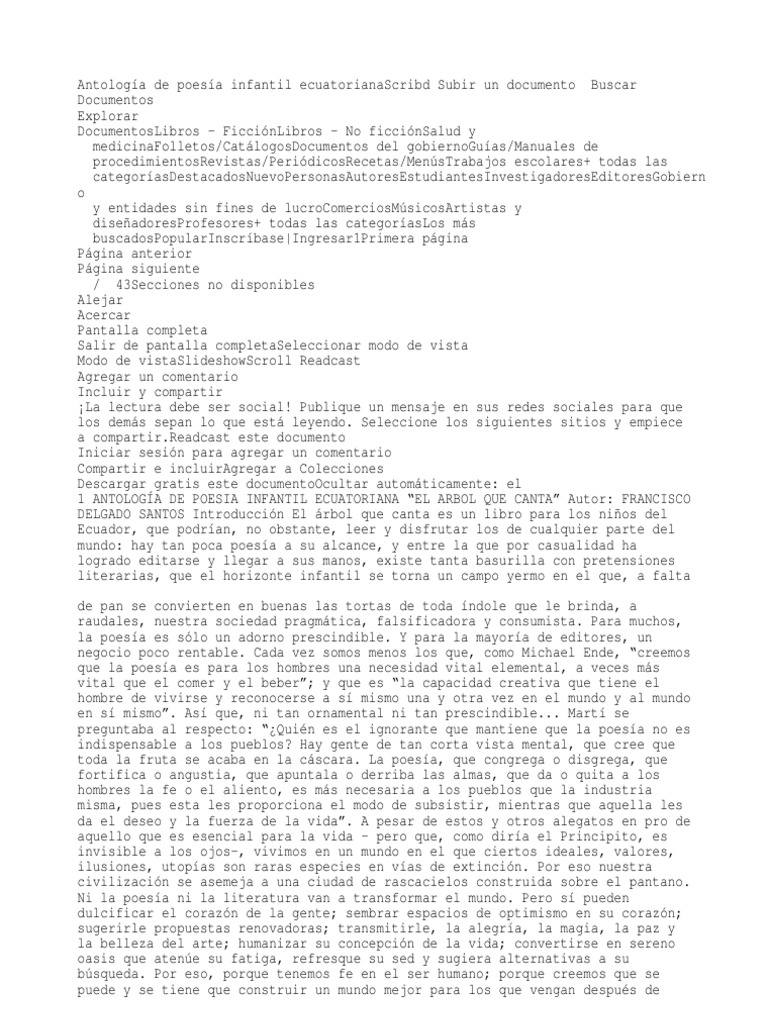 Antología de poesía infantil ecuatorianaScribd Subir un documento  Buscar Documentos
Explorar
DocumentosLibros - FicciónLibros - No ficciónSalud y medicinaFolletos/CatálogosDocumentos del gobiernoGuías/Manuales de procedimientosRevistas/PeriódicosRecetas/MenúsTrabajos escolares+ todas las categoríasDestacadosNuevoPersonasAutoresEstudiantesInvestigadoresEditoresGobierno y entidades sin fines de lucroComerciosMúsicosArtistas y diseñadoresProfesores+ todas las categoríasLos más buscadosPopularInscríbase|Ingresar1Primera página
Página anterior
Página siguiente
 /  43Secciones no disponibles
Alejar
Acercar
Pantalla completa
Salir de pantalla completaSeleccionar modo de vista
Modo de vistaSlideshowScroll Readcast
Agregar un comentario
Incluir y compartir
¡La lectura debe ser social! Publique un mensaje en sus redes sociales para que los demás sepan lo que está leyendo. Seleccione los siguientes sitios y empiece a compartir.Readcast este documento
Iniciar sesión para agregar un comentario
Compartir e incluirAgregar a Colecciones
Descargar gratis este documentoOcultar automáticamente: el
1 ANTOLOGÍA DE POESIA INFANTIL ECUATORIANA "EL ARBOL QUE CANTA" Autor: FRANCISCO DELGADO SANTOS Introducción El árbol que canta es un libro para los niños del Ecuador, que podrían, no obstante, leer y disfrutar los de cualquier parte del mundo: hay tan poca poesía a su alcance, y entre la que por casualidad ha logrado editarse y llegar a sus manos, existe tanta basurilla con pretensiones literarias, que el horizonte infantil se torna un campo yermo en el que, a falta

de pan se convierten en buenas las tortas de toda índole que le brinda, a raudales, nuestra sociedad pragmática, falsificadora y consumista. Para muchos, la poesía es sólo un adorno prescindible. Y para la mayoría de editores, un negocio poco rentable. Cada vez somos menos los que, como Michael Ende, "creemos que la poesía es para los hombres una necesidad vital elemental, a veces más vital que el comer y el beber"; y que es "la capacidad creativa que tiene el hombre de vivirse y reconocerse a sí mismo una y otra vez en el mundo y al mundo en sí mismo". Así que, ni tan ornamental ni tan prescindible... Martí se preguntaba al respecto: "¿Quién es el ignorante que mantiene que la poesía no es indispensable a los pueblos? Hay gente de tan corta vista mental, que cree que toda la fruta se acaba en la cáscara. La poesía, que congrega o disgrega, que fortifica o angustia, que apuntala o derriba las almas, que da o quita a los hombres la fe o el aliento, es más necesaria a los pueblos que la industria misma, pues esta les proporciona el modo de subsistir, mientras que aquella les da el deseo y la fuerza de la vida". A pesar de estos y otros alegatos en pro de aquello que es esencial para la vida - pero que, como diría el Principito, es invisible a los ojos-, vivimos en un mundo en el que ciertos ideales, valores, ilusiones, utopías son raras especies en vías de extinción. Por eso nuestra civilización se asemeja a una ciudad de rascacielos construida sobre el pantano. Ni la poesía ni la literatura van a transformar el mundo. Pero sí pueden dulcificar el corazón de la gente; sembrar espacios de optimismo en su corazón; sugerirle propuestas renovadoras; transmitirle, la alegría, la magia, la paz y la belleza del arte; humanizar su concepción de la vida; convertirse en sereno oasis que atenúe su fatiga, refresque su sed y sugiera alternativas a su búsqueda. Por eso, porque tenemos fe en el ser humano; porque creemos que se puede y se tiene que construir un mundo mejor para los que vengan después de